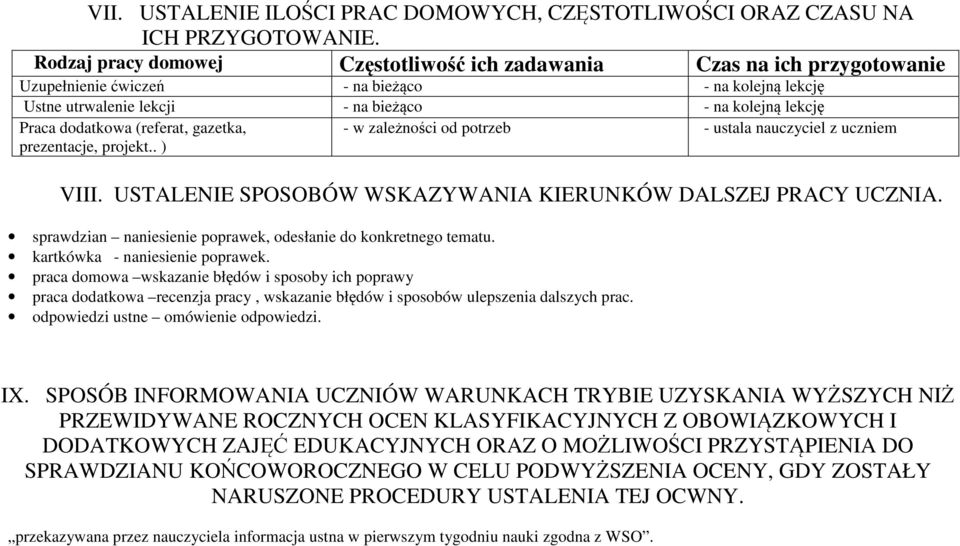 VII. USTALENIE ILOŚCI PRAC DOMOWYCH, CZĘSTOTLIWOŚCI ORAZ CZASU NA ICH PRZYGOTOWANIE.

| Rodzaj pracy domowej | Częstotliwość ich zadawania | Czas na ich przygotowanie |
|---|---|---|
| Uzupełnienie ćwiczeń | - na bieżąco | - na kolejną lekcję |
| Ustne utrwalenie lekcji | - na bieżąco | - na kolejną lekcję |
| Praca dodatkowa (referat, gazetka, prezentacje, projekt.. ) | - w zależności od potrzeb | - ustala nauczyciel z uczniem |

VIII. USTALENIE SPOSOBÓW WSKAZYWANIA KIERUNKÓW DALSZEJ PRACY UCZNIA.

• sprawdzian – naniesienie poprawek, odesłanie do konkretnego tematu.
• kartkówka - naniesienie poprawek.
• praca domowa –wskazanie błędów i sposoby ich poprawy
• praca dodatkowa –recenzja pracy , wskazanie błędów i sposobów ulepszenia dalszych prac.
• odpowiedzi ustne – omówienie odpowiedzi.

IX. SPOSÓB INFORMOWANIA UCZNIÓW WARUNKACH TRYBIE UZYSKANIA WYŻSZYCH NIŻ PRZEWIDYWANE ROCZNYCH OCEN KLASYFIKACYJNYCH Z OBOWIĄZKOWYCH I DODATKOWYCH ZAJĘĆ EDUKACYJNYCH ORAZ O MOŻLIWOŚCI PRZYSTĄPIENIA DO SPRAWDZIANU KOŃCOWOROCZNEGO W CELU PODWYŻSZENIA OCENY, GDY ZOSTAŁY NARUSZONE PROCEDURY USTALENIA TEJ OCWNY.

„przekazywana przez nauczyciela informacja ustna w pierwszym tygodniu nauki zgodna z WSO”.